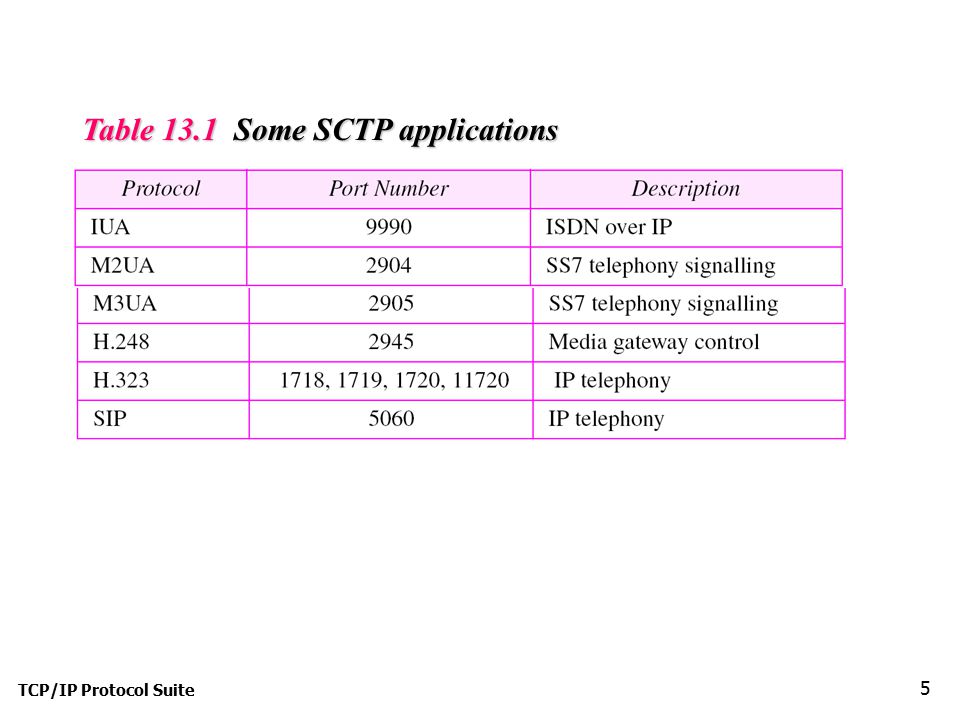 Table 13.1 Some SCTP applications

| Protocol | Port Number | Description |
|---|---|---|
| IUA | 9990 | ISDN over IP |
| M2UA | 2904 | SS7 telephony signalling |
| M3UA | 2905 | SS7 telephony signalling |
| H.248 | 2945 | Media gateway control |
| H.323 | 1718, 1719, 1720, 11720 | IP telephony |
| SIP | 5060 | IP telephony |

TCP/IP Protocol Suite

5